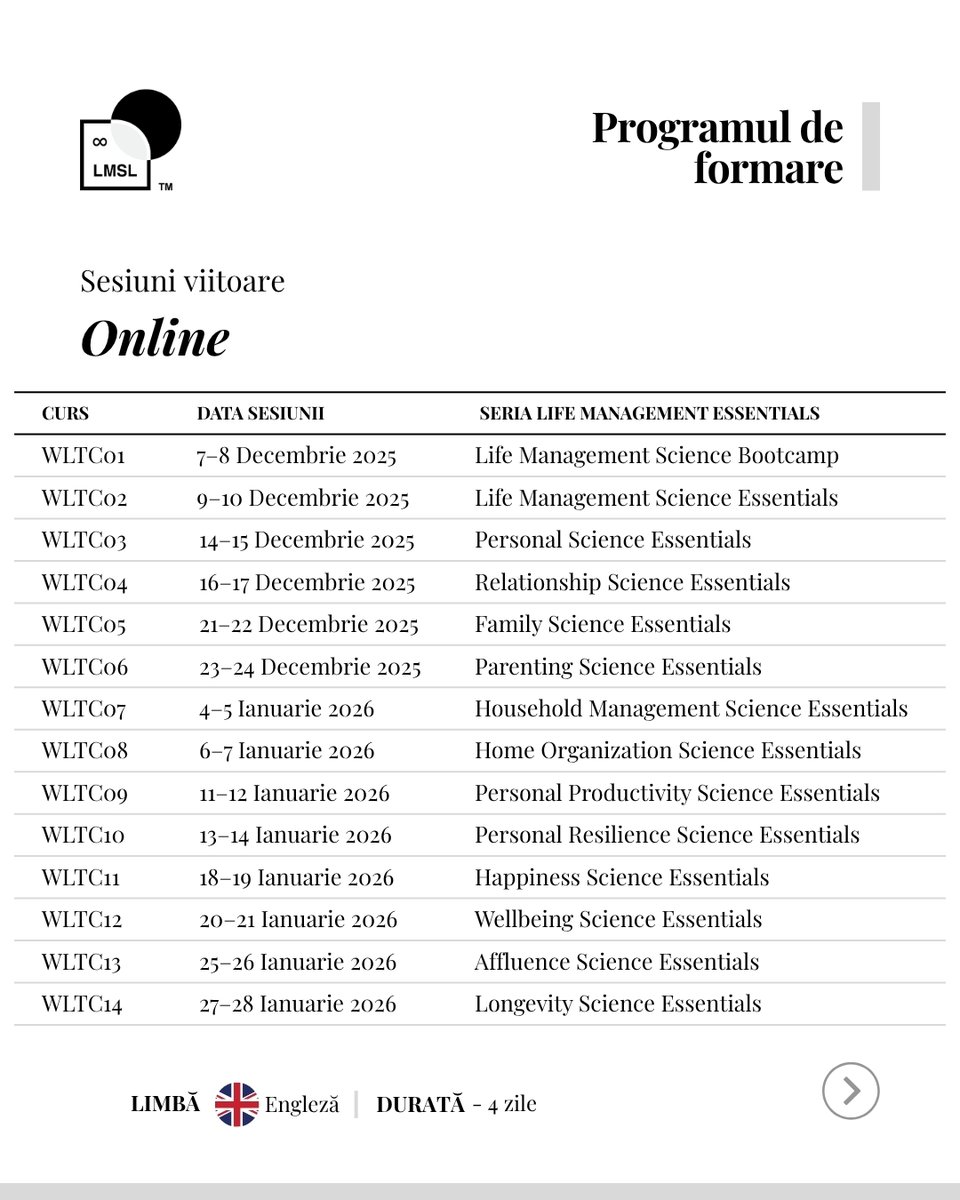 ∞
LMSL
TM

Programul de formare

Sesiuni viitoare
Online

| CURS | DATA SESIUNII | SERIA LIFE MANAGEMENT ESSENTIALS |
|---|---|---|
| WLTC01 | 7–8 Decembrie 2025 | Life Management Science Bootcamp |
| WLTC02 | 9–10 Decembrie 2025 | Life Management Science Essentials |
| WLTC03 | 14–15 Decembrie 2025 | Personal Science Essentials |
| WLTC04 | 16–17 Decembrie 2025 | Relationship Science Essentials |
| WLTC05 | 21–22 Decembrie 2025 | Family Science Essentials |
| WLTC06 | 23–24 Decembrie 2025 | Parenting Science Essentials |
| WLTC07 | 4–5 Ianuarie 2026 | Household Management Science Essentials |
| WLTC08 | 6–7 Ianuarie 2026 | Home Organization Science Essentials |
| WLTC09 | 11–12 Ianuarie 2026 | Personal Productivity Science Essentials |
| WLTC10 | 13–14 Ianuarie 2026 | Personal Resilience Science Essentials |
| WLTC11 | 18–19 Ianuarie 2026 | Happiness Science Essentials |
| WLTC12 | 20–21 Ianuarie 2026 | Wellbeing Science Essentials |
| WLTC13 | 25–26 Ianuarie 2026 | Affluence Science Essentials |
| WLTC14 | 27–28 Ianuarie 2026 | Longevity Science Essentials |

LIMBĂ Engleză | DURATĂ - 4 zile